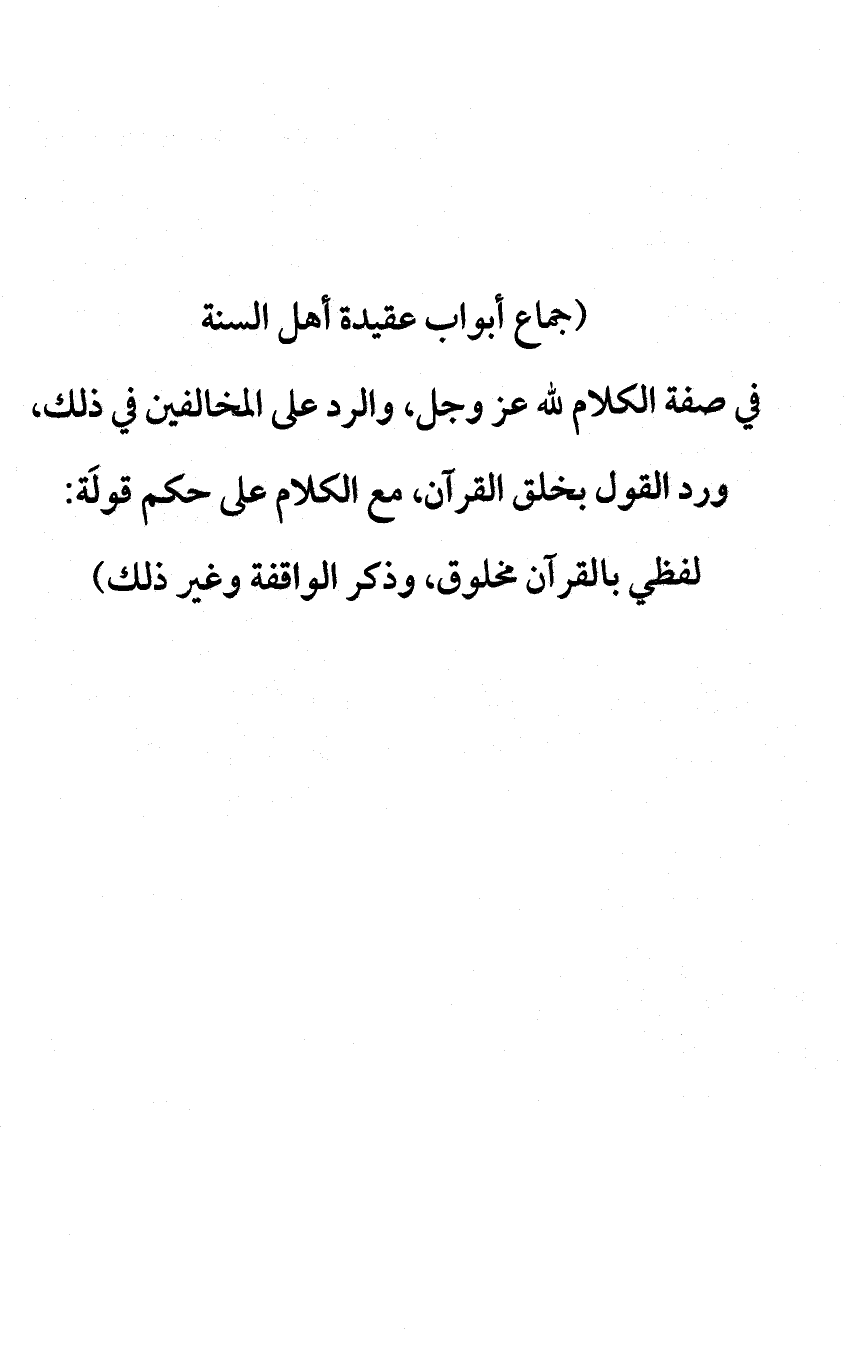 (جماع أبواب عقيدة أهل السنة
في صفة الكلام لله عز وجل، والرد على المخالفين في ذلك،
ورد القول بخلق القرآن، مع الكلام على حكم قولَة:
لفظي بالقرآن مخلوق، وذكر الواقفة وغير ذلك)